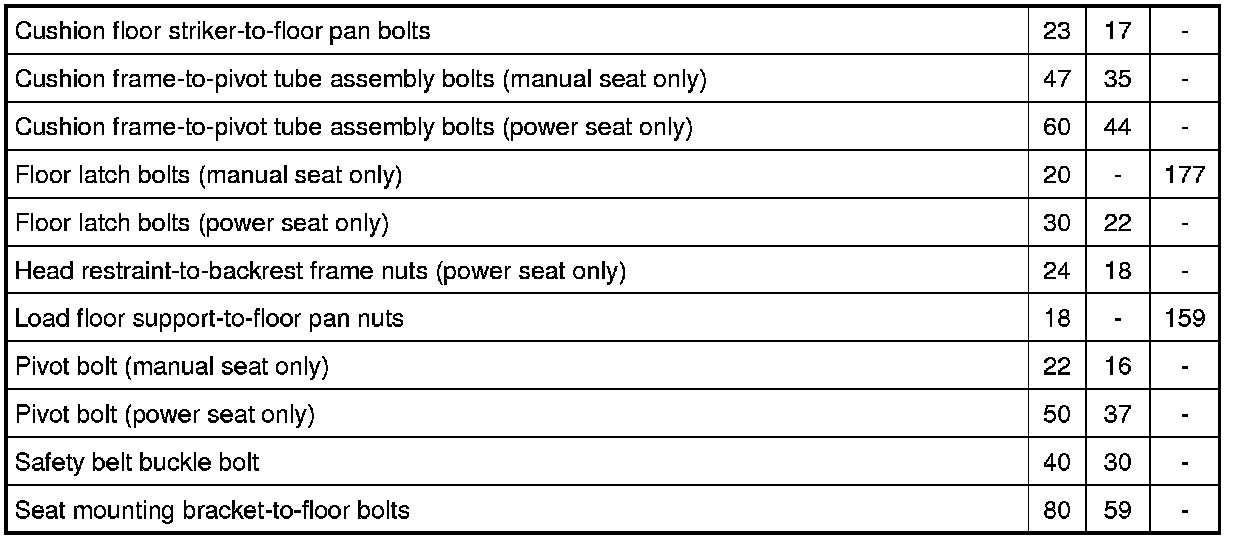 | Cushion floor striker-to-floor pan bolts | 23 | 17 | - |
|---|---|---|---|
| Cushion frame-to-pivot tube assembly bolts (manual seat only) | 47 | 35 | - |
| Cushion frame-to-pivot tube assembly bolts (power seat only) | 60 | 44 | - |
| Floor latch bolts (manual seat only) | 20 | - | 177 |
| Floor latch bolts (power seat only) | 30 | 22 | - |
| Head restraint-to-backrest frame nuts (power seat only) | 24 | 18 | - |
| Load floor support-to-floor pan nuts | 18 | - | 159 |
| Pivot bolt (manual seat only) | 22 | 16 | - |
| Pivot bolt (power seat only) | 50 | 37 | - |
| Safety belt buckle bolt | 40 | 30 | - |
| Seat mounting bracket-to-floor bolts | 80 | 59 | - |